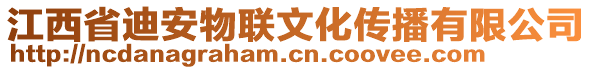 江西省迪安物联文化传播有限公司
http://ncdanagraham.cn.coovee.com